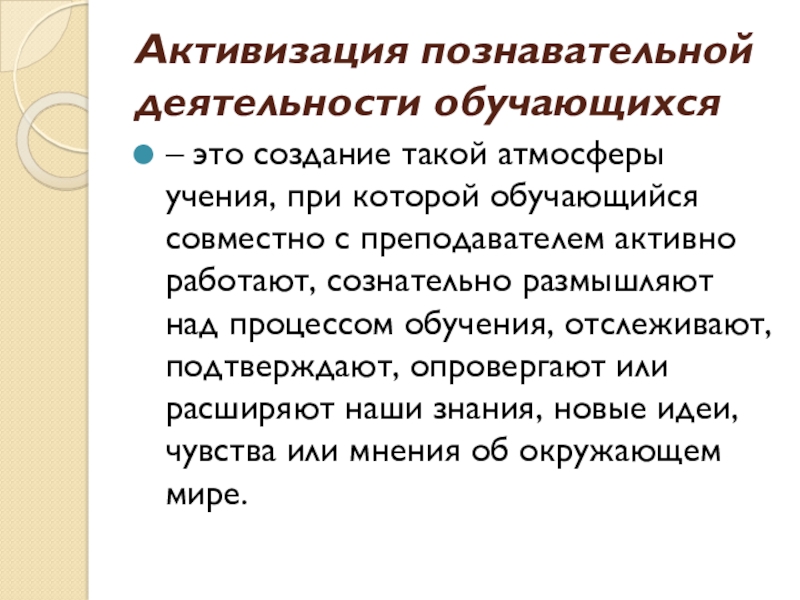 Активизация познавательной деятельности обучающихся

• – это создание такой атмосферы учения, при которой обучающийся совместно с преподавателем активно работают, сознательно размышляют над процессом обучения, отслеживают, подтверждают, опровергают или расширяют наши знания, новые идеи, чувства или мнения об окружающем мире.